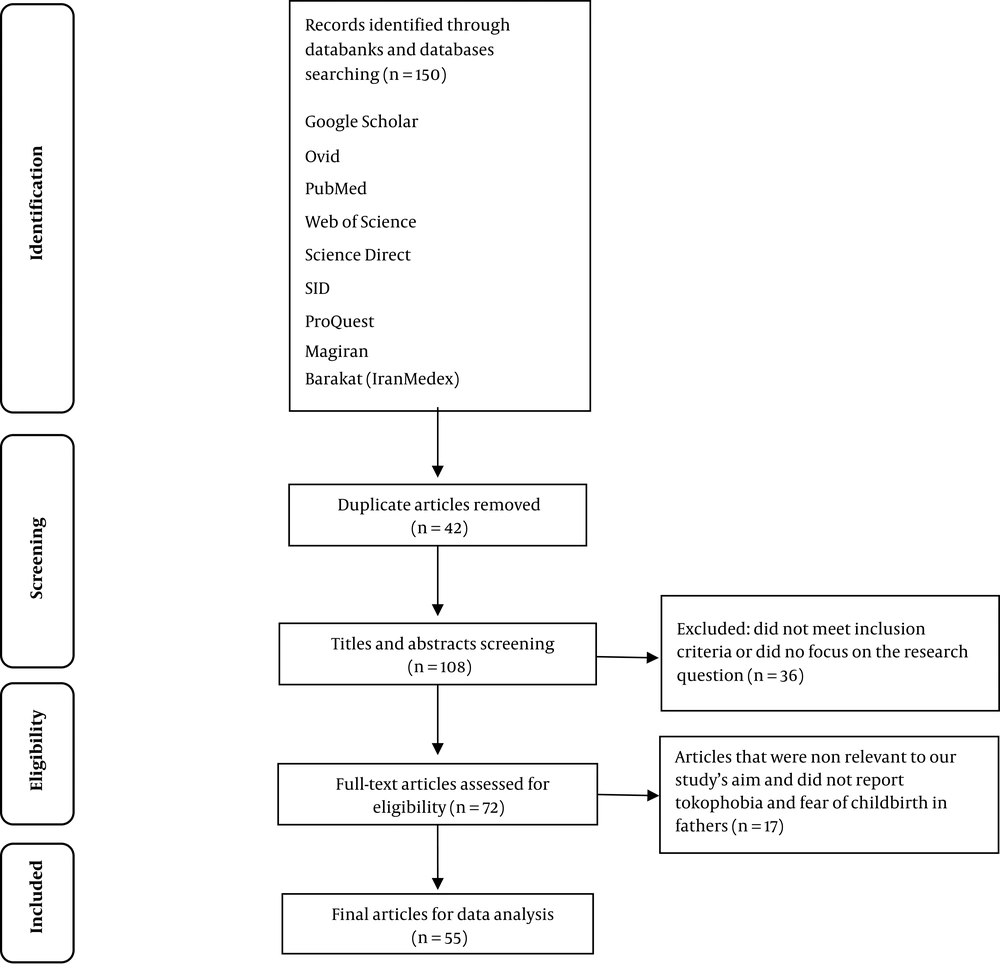 Identification

Records identified through databanks and databases searching (n = 150)

Google Scholar

Ovid

PubMed

Web of Science

Science Direct

SID

ProQuest

Magiran

Barakat (IranMedex)

Screening

Duplicate articles removed (n = 42)

Titles and abstracts screening (n = 108)

Excluded: did not meet inclusion criteria or did no focus on the research question (n = 36)

Eligibility

Full-text articles assessed for eligibility (n = 72)

Articles that were non relevant to our study's aim and did not report tokophobia and fear of childbirth in fathers (n = 17)

Included

Final articles for data analysis (n = 55)